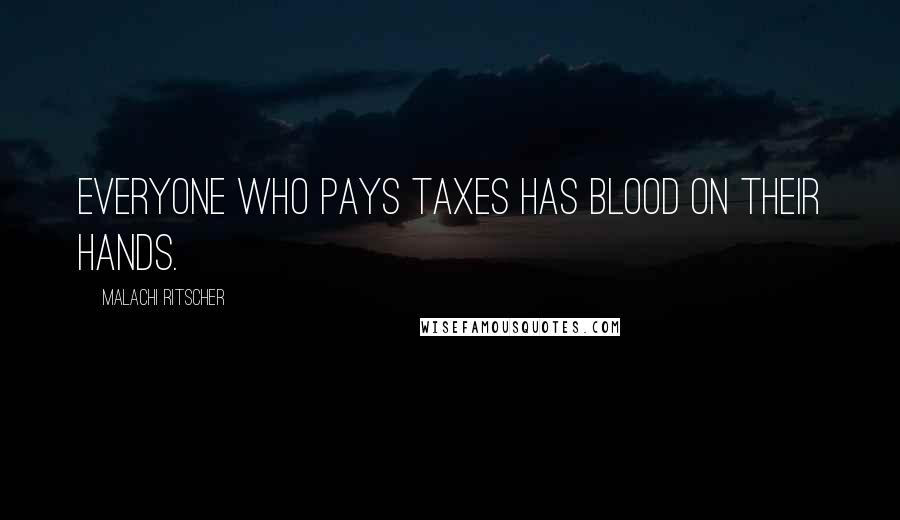 EVERYONE WHO PAYS TAXES HAS BLOOD ON THEIR HANDS.

MALACHI RITSCHER

WISEFAMOUSQUOTES.COM